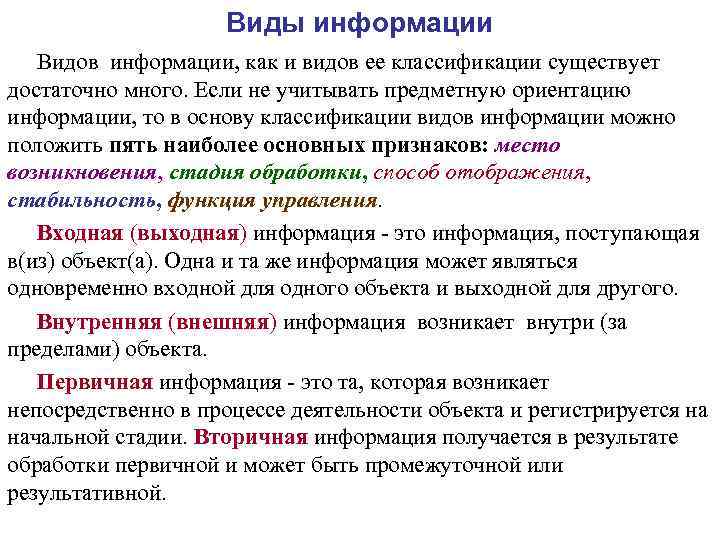 Виды информации

Видов информации, как и видов ее классификации существует достаточно много. Если не учитывать предметную ориентацию информации, то в основу классификации видов информации можно положить пять наиболее основных признаков: место возникновения, стадия обработки, способ отображения, стабильность, функция управления.

Входная (выходная) информация - это информация, поступающая в(из) объект(а). Одна и та же информация может являться одновременно входной для одного объекта и выходной для другого.

Внутренняя (внешняя) информация возникает внутри (за пределами) объекта.

Первичная информация - это та, которая возникает непосредственно в процессе деятельности объекта и регистрируется на начальной стадии. Вторичная информация получается в результате обработки первичной и может быть промежуточной или результативной.